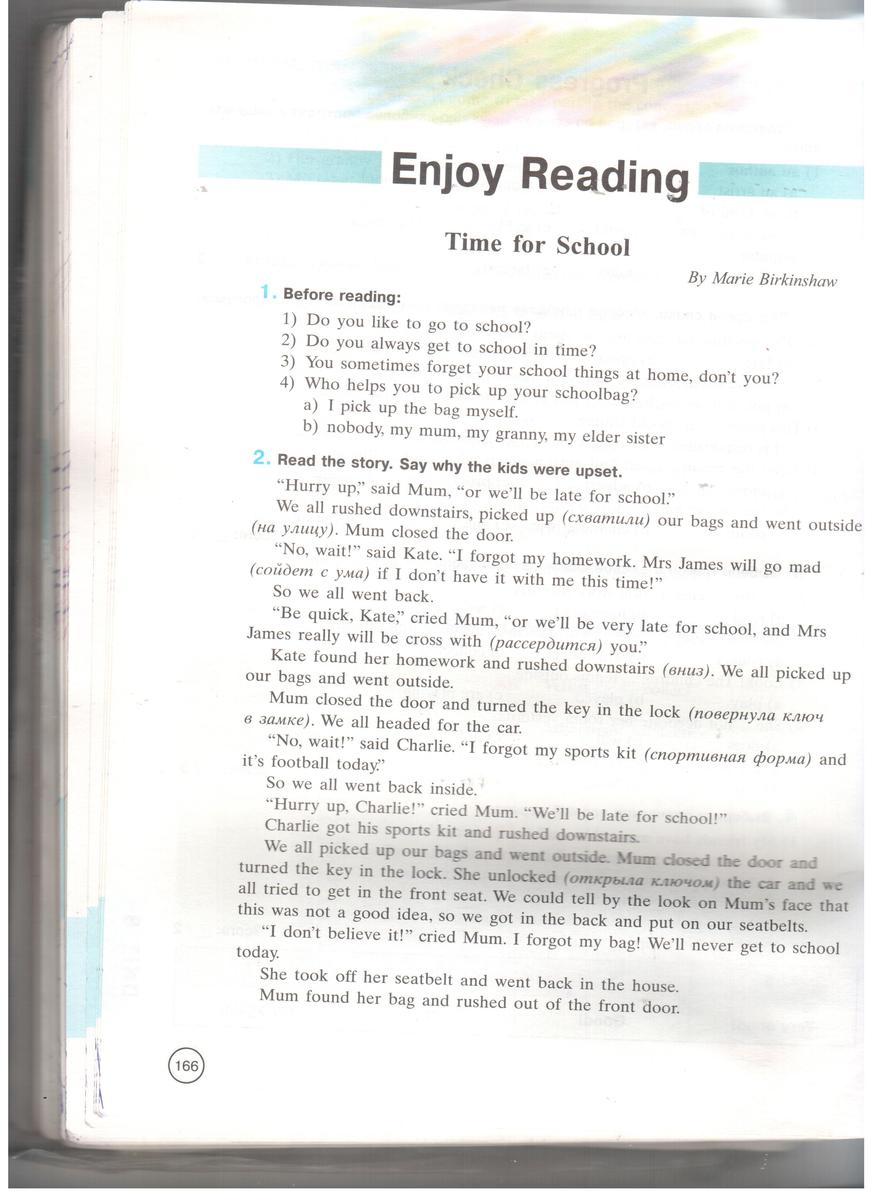 Enjoy Reading

Time for School

By Marie Birkinshaw

1. Before reading:

1) Do you like to go to school?
2) Do you always get to school in time?
3) You sometimes forget your school things at home, don't you?
4) Who helps you to pick up your schoolbag?
a) I pick up the bag myself.
b) nobody, my mum, my granny, my elder sister

2. Read the story. Say why the kids were upset.

"Hurry up," said Mum, "or we'll be late for school."

We all rushed downstairs, picked up (схватили) our bags and went outside (на улицу). Mum closed the door.

"No, wait!" said Kate. "I forgot my homework. Mrs James will go mad (сойдет с ума) if I don't have it with me this time!"

So we all went back.

"Be quick, Kate," cried Mum, "or we'll be very late for school, and Mrs James really will be cross with (рассердится) you."

Kate found her homework and rushed downstairs (вниз). We all picked up our bags and went outside.

Mum closed the door and turned the key in the lock (повернула ключ в замке). We all headed for the car.

"No, wait!" said Charlie. "I forgot my sports kit (спортивная форма) and it's football today."

So we all went back inside.

"Hurry up, Charlie!" cried Mum. "We'll be late for school!"

Charlie got his sports kit and rushed downstairs.

We all picked up our bags and went outside. Mum closed the door and turned the key in the lock. She unlocked (открыла ключом) the car and we all tried to get in the front seat. We could tell by the look on Mum's face that this was not a good idea, so we got in the back and put on our seatbelts.

"I don't believe it!" cried Mum. I forgot my bag! We'll never get to school today.

She took off her seatbelt and went back in the house.

Mum found her bag and rushed out of the front door.

166